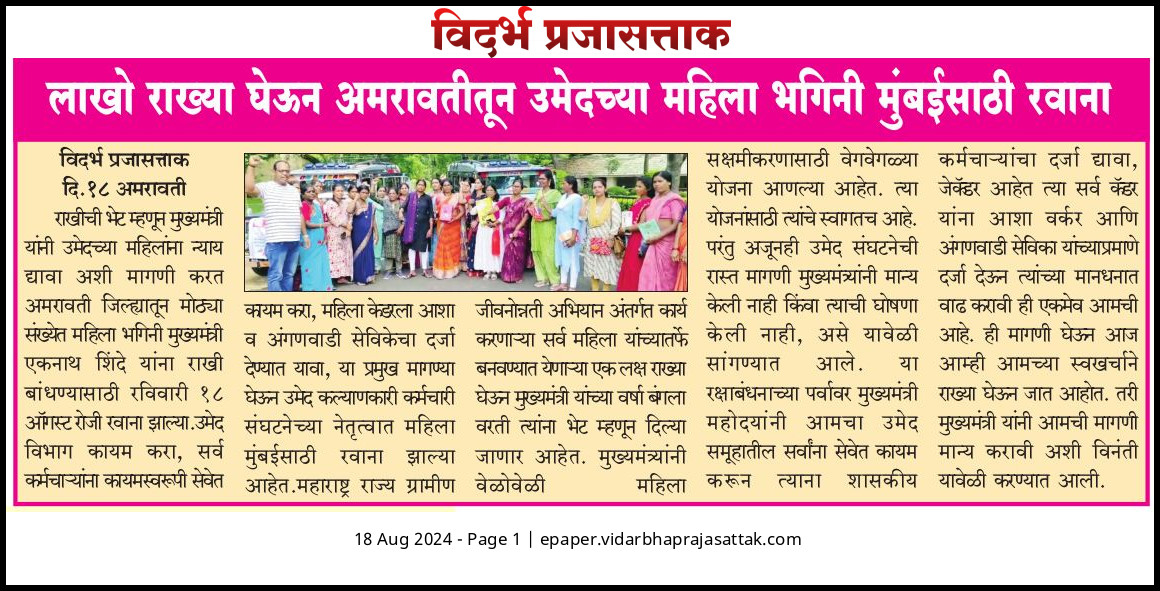 विदर्भ प्रजासत्ताक

लाखो राख्या घेऊन अमरावतीतून उमेदच्या महिला भगिनी मुंबईसाठी रवाना

विदर्भ प्रजासत्ताक
दि.१८ अमरावती

राखीची भेट म्हणून मुख्यमंत्री यांनी उमेदच्या महिलांना न्याय द्यावा अशी मागणी करत अमरावती जिल्ह्यातून मोठ्या संख्येत महिला भगिनी मुख्यमंत्री एकनाथ शिंदे यांना राखी बांधण्यासाठी रविवारी १८ ऑगस्ट रोजी रवाना झाल्या.उमेद विभाग कायम करा, सर्व कर्मचाऱ्यांना कायमस्वरूपी सेवेत कायम करा, महिला केडरला आशा व अंगणवाडी सेविकेचा दर्जा देण्यात यावा, या प्रमुख मागण्या घेऊन उमेद कल्याणकारी कर्मचारी संघटनेच्या नेतृत्वात महिला मुंबईसाठी रवाना झाल्या आहेत.महाराष्ट्र राज्य ग्रामीण जीवनोन्नती अभियान अंतर्गत कार्य करणाऱ्या सर्व महिला यांच्यातर्फे बनवण्यात येणाऱ्या एक लक्ष राख्या घेऊन मुख्यमंत्री यांच्या वर्षा बंगला वरती त्यांना भेट म्हणून दिल्या जाणार आहेत. मुख्यमंत्र्यांनी वेळोवेळी महिला सक्षमीकरणासाठी वेगवेगळ्या योजना आणल्या आहेत. त्या योजनांसाठी त्यांचे स्वागतच आहे. परंतु अजूनही उमेद संघटनेची रास्त मागणी मुख्यमंत्र्यांनी मान्य केली नाही किंवा त्याची घोषणा केली नाही, असे यावेळी सांगण्यात आले. या रक्षाबंधनाच्या पर्वावर मुख्यमंत्री महोदयांनी आमचा उमेद समूहातील सर्वांना सेवेत कायम करून त्याना शासकीय कर्मचाऱ्यांचा दर्जा द्यावा, जेकॅडर आहेत त्या सर्व कॅडर यांना आशा वर्कर आणि अंगणवाडी सेविका यांच्याप्रमाणे दर्जा देऊन त्यांच्या मानधनात वाढ करावी ही एकमेव आमची आहे. ही मागणी घेऊन आज आम्ही आमच्या स्वखर्चाने राख्या घेऊन जात आहोत. तरी मुख्यमंत्री यांनी आमची मागणी मान्य करावी अशी विनंती यावेळी करण्यात आली.

18 Aug 2024 - Page 1 | epaper.vidarbhaprajasattak.com